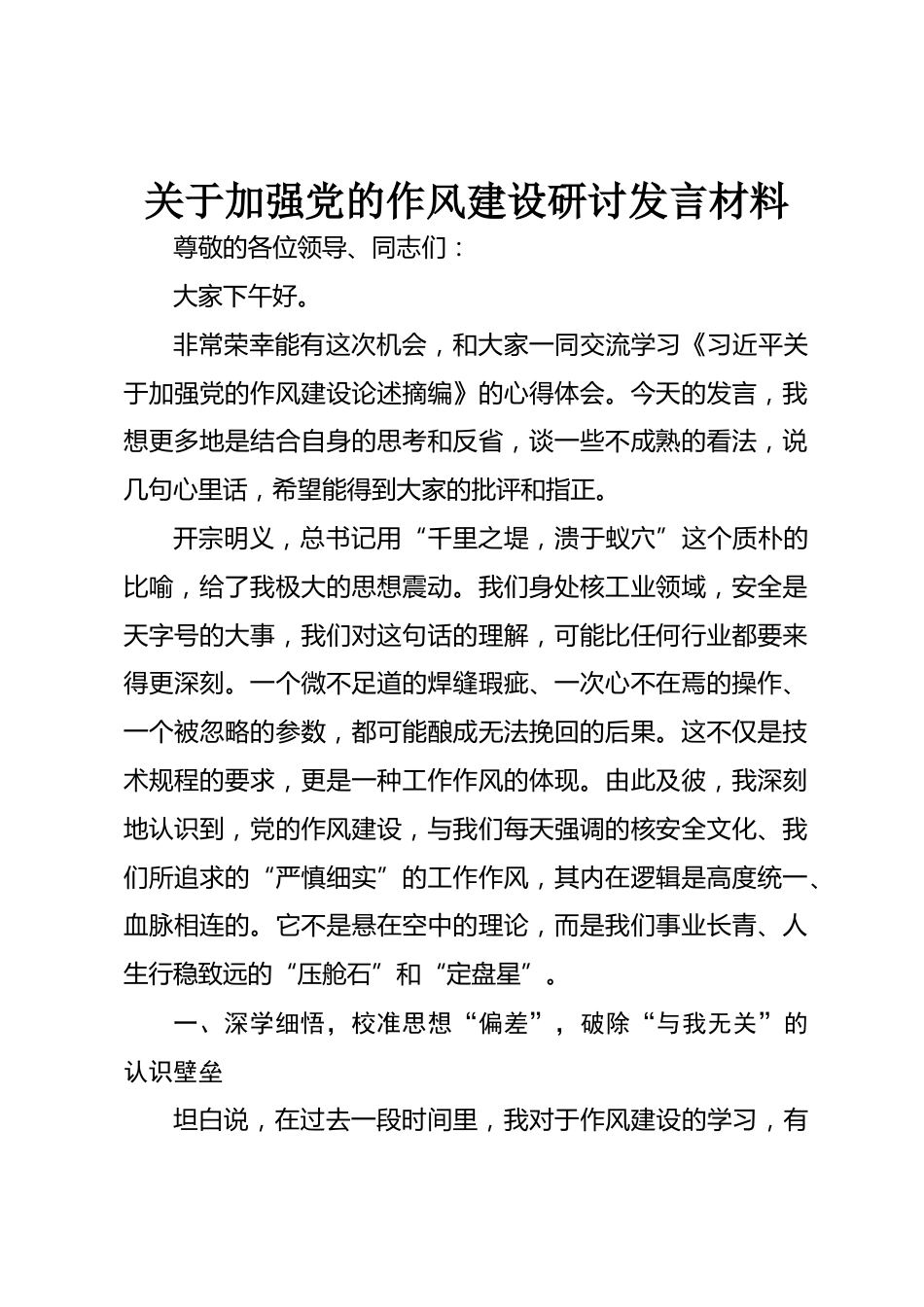 关于加强党的作风建设研讨发言材料

尊敬的各位领导、同志们：

大家下午好。

非常荣幸能有这次机会，和大家一同交流学习《习近平关于加强党的作风建设论述摘编》的心得体会。今天的发言，我想更多地是结合自身的思考和反省，谈一些不成熟的看法，说几句心里话，希望能得到大家的批评和指正。

开宗明义，总书记用“千里之堤，溃于蚁穴”这个质朴的比喻，给了我极大的思想震动。我们身处核工业领域，安全是天字号的大事，我们对这句话的理解，可能比任何行业都要来得更深刻。一个微不足道的焊缝瑕疵、一次心不在焉的操作、一个被忽略的参数，都可能酿成无法挽回的后果。这不仅是技术规程的要求，更是一种工作作风的体现。由此及彼，我深刻地认识到，党的作风建设，与我们每天强调的核安全文化、我们所追求的“严慎细实”的工作作风，其内在逻辑是高度统一、血脉相连的。它不是悬在空中的理论，而是我们事业长青、人生行稳致远的“压舱石”和“定盘星”。

一、深学细悟，校准思想“偏差”，破除“与我无关”的认识壁垒

坦白说，在过去一段时间里，我对于作风建设的学习，有